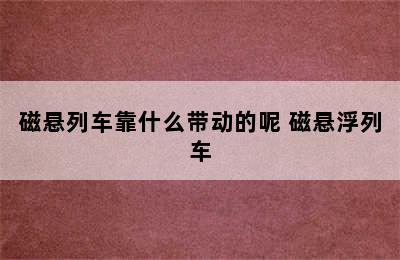 磁悬列车靠什么带动的呢 磁悬浮列车